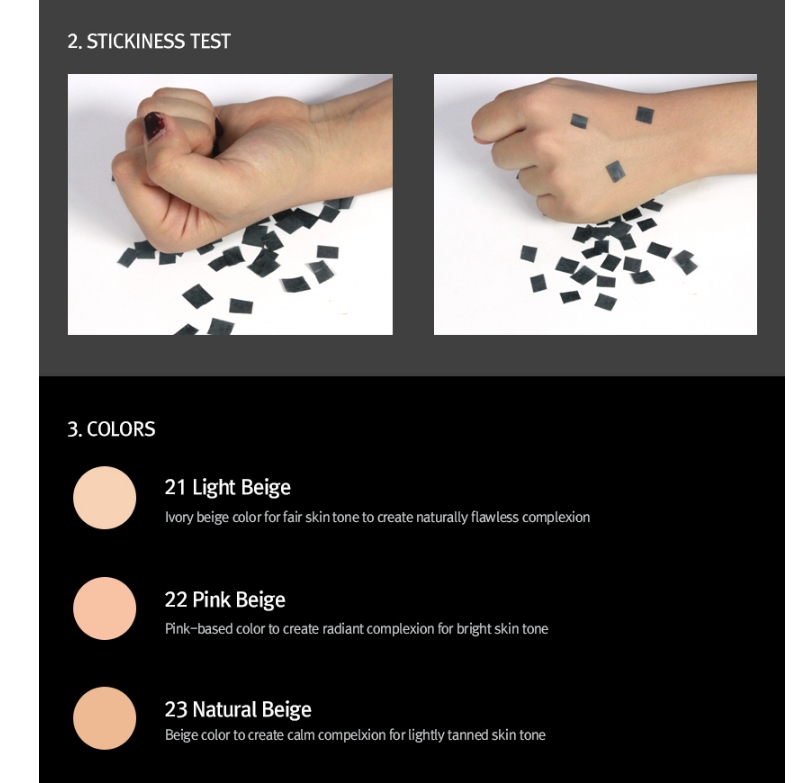 2. STICKINESS TEST

3. COLORS

21 Light Beige
Ivory beige color for fair skin tone to create naturally flawless complexion

22 Pink Beige
Pink-based color to create radiant complexion for bright skin tone

23 Natural Beige
Beige color to create calm compelxion for lightly tanned skin tone